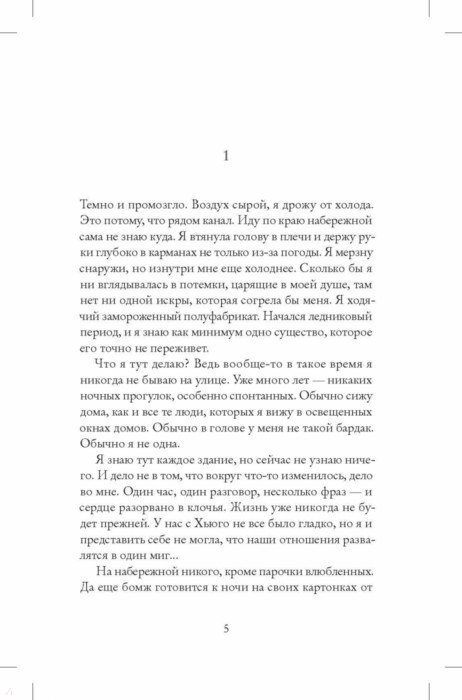 1

Темно и промозгло. Воздух сырой, я дрожу от холода. Это потому, что рядом канал. Иду по краю набережной сама не знаю куда. Я втянула голову в плечи и держу руки глубоко в карманах не только из-за погоды. Я мерзну снаружи, но изнутри мне еще холоднее. Сколько бы я ни вглядывалась в потемки, царящие в моей душе, там нет ни одной искры, которая согрела бы меня. Я ходячий замороженный полуфабрикат. Начался ледниковый период, и я знаю как минимум одно существо, которое его точно не переживет.

Что я тут делаю? Ведь вообще-то в такое время я никогда не бываю на улице. Уже много лет — никаких ночных прогулок, особенно спонтанных. Обычно сижу дома, как и все те люди, которых я вижу в освещенных окнах домов. Обычно в голове у меня не такой бардак. Обычно я не одна.

Я знаю тут каждое здание, но сейчас не узнаю ничего. И дело не в том, что вокруг что-то изменилось, дело во мне. Один час, один разговор, несколько фраз — и сердце разорвано в клочья. Жизнь уже никогда не будет прежней. У нас с Хьюго не все было гладко, но я и представить себе не могла, что наши отношения развалятся в один миг...

На набережной никого, кроме парочки влюбленных. Да еще бомж готовится к ночи на своих картонках от

5